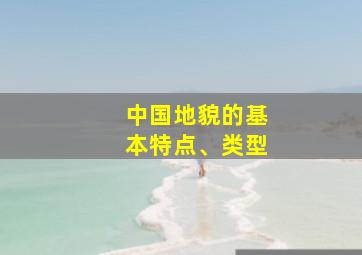 中国地貌的基本特点、类型